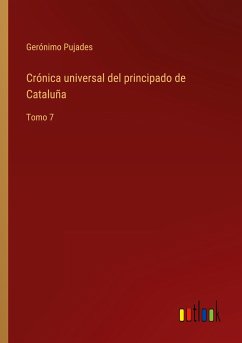 Gerónimo Pujades

Crónica universal del principado de Cataluña

Tomo 7

outlook